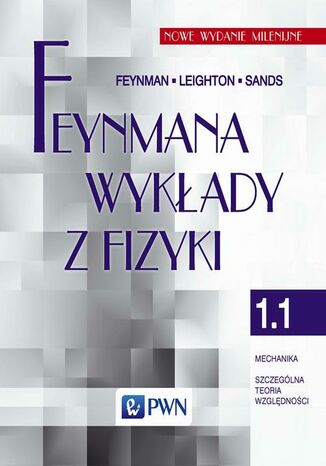 NOWE WYDANIE MILENIJNE

FEYNMAN ▪ LEIGHTON ▪ SANDS

FEYNMANA
WYKŁADY
Z FIZYKI

1.1

MECHANIKA

SZCZEGÓLNA
TEORIA
WZGLĘDNOŚCI

PWN